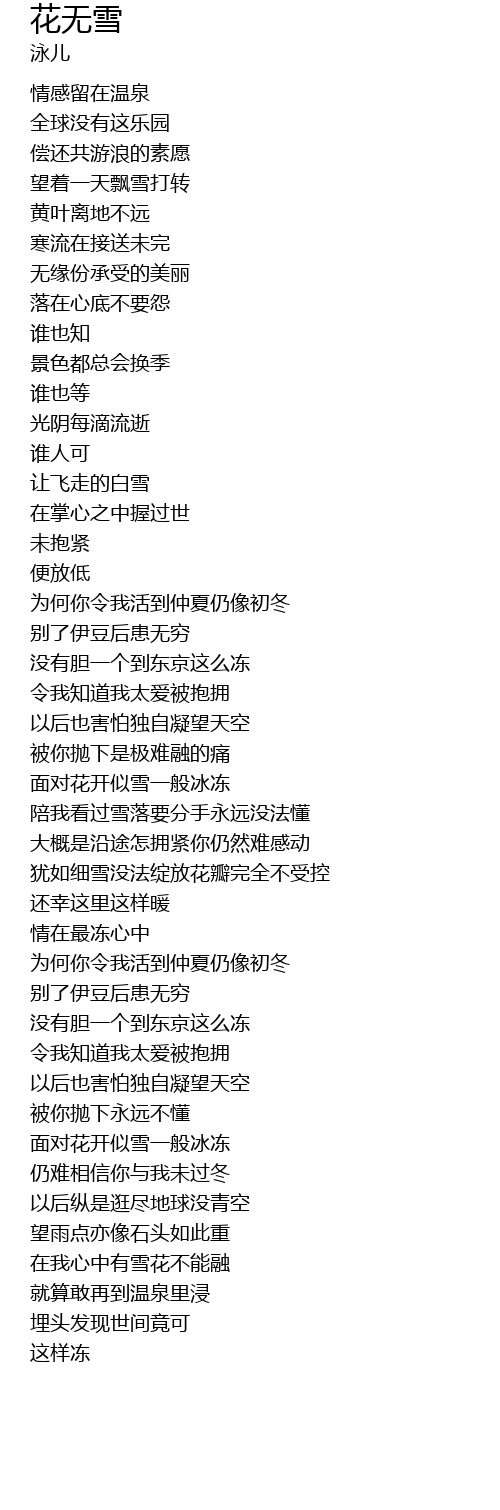 花无雪
泳儿

情感留在温泉
全球没有这乐园
偿还共游浪的素愿
望着一天飘雪打转
黄叶离地不远
寒流在接送未完
无缘份承受的美丽
落在心底不要怨
谁也知
景色都总会换季
谁也等
光阴每滴流逝
谁人可
让飞走的白雪
在掌心之中握过世
未抱紧
便放低
为何你令我活到仲夏仍像初冬
别了伊豆后患无穷
没有胆一个到东京这么冻
令我知道我太爱被抱拥
以后也害怕独自凝望天空
被你抛下是极难融的痛
面对花开似雪一般冰冻
陪我看过雪落要分手永远没法懂
大概是沿途怎拥紧你仍然难感动
犹如细雪没法绽放花瓣完全不受控
还幸这里这样暖
情在最冻心中
为何你令我活到仲夏仍像初冬
别了伊豆后患无穷
没有胆一个到东京这么冻
令我知道我太爱被抱拥
以后也害怕独自凝望天空
被你抛下永远不懂
面对花开似雪一般冰冻
仍难相信你与我未过冬
以后纵是逛尽地球没青空
望雨点亦像石头如此重
在我心中有雪花不能融
就算敢再到温泉里浸
埋头发现世间竟可
这样冻